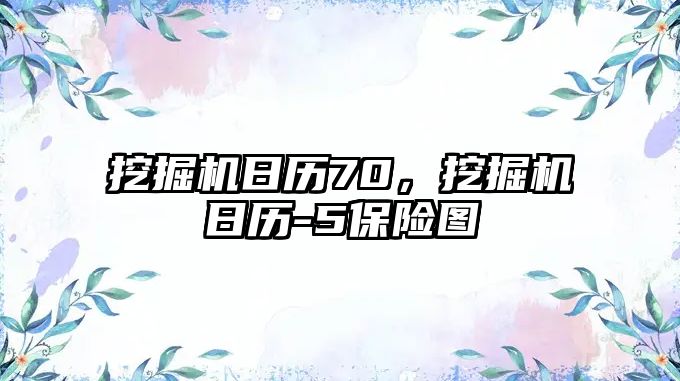 挖掘机日历70，挖掘机日历-5保险图